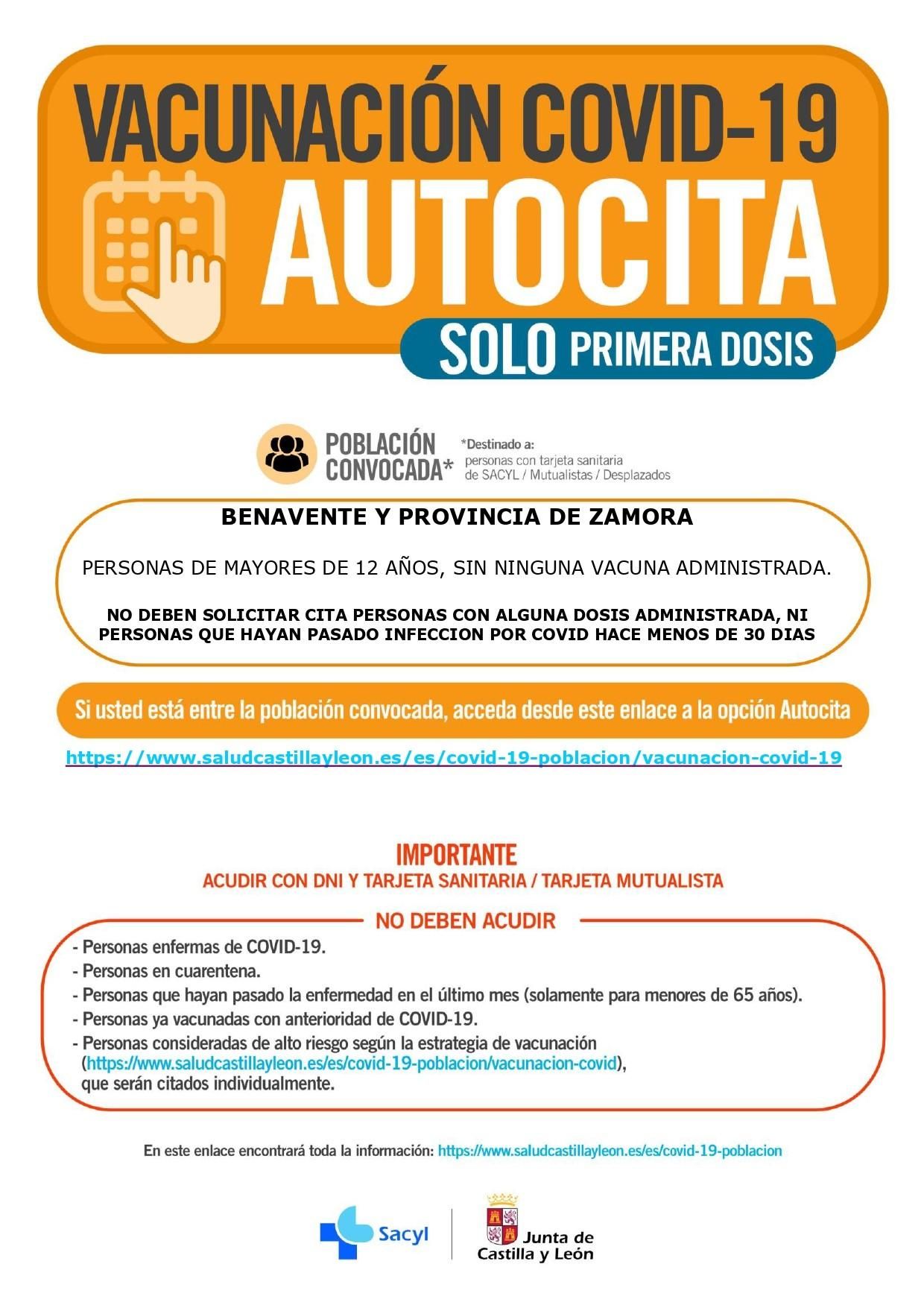 VACUNACIÓN COVID-19
AUTOCITA
SOLO PRIMERA DOSIS

POBLACIÓN CONVOCADA*

*Destinado a:
personas con tarjeta sanitaria de SACYL / Mutualistas / Desplazados

BENAVENTE Y PROVINCIA DE ZAMORA

PERSONAS DE MAYORES DE 12 AÑOS, SIN NINGUNA VACUNA ADMINISTRADA.

NO DEBEN SOLICITAR CITA PERSONAS CON ALGUNA DOSIS ADMINISTRADA, NI PERSONAS QUE HAYAN PASADO INFECCION POR COVID HACE MENOS DE 30 DIAS

Si usted está entre la población convocada, acceda desde este enlace a la opción Autocita

https://www.saludcastillayleon.es/es/covid-19-poblacion/vacunacion-covid-19

IMPORTANTE
ACUDIR CON DNI Y TARJETA SANITARIA / TARJETA MUTUALISTA

NO DEBEN ACUDIR

- Personas enfermas de COVID-19.
- Personas en cuarentena.
- Personas que hayan pasado la enfermedad en el último mes (solamente para menores de 65 años).
- Personas ya vacunadas con anterioridad de COVID-19.
- Personas consideradas de alto riesgo según la estrategia de vacunación (https://www.saludcastillayleon.es/es/covid-19-poblacion/vacunacion-covid), que serán citados individualmente.

En este enlace encontrará toda la información: https://www.saludcastillayleon.es/es/covid-19-poblacion

Sacyl

Junta de Castilla y León